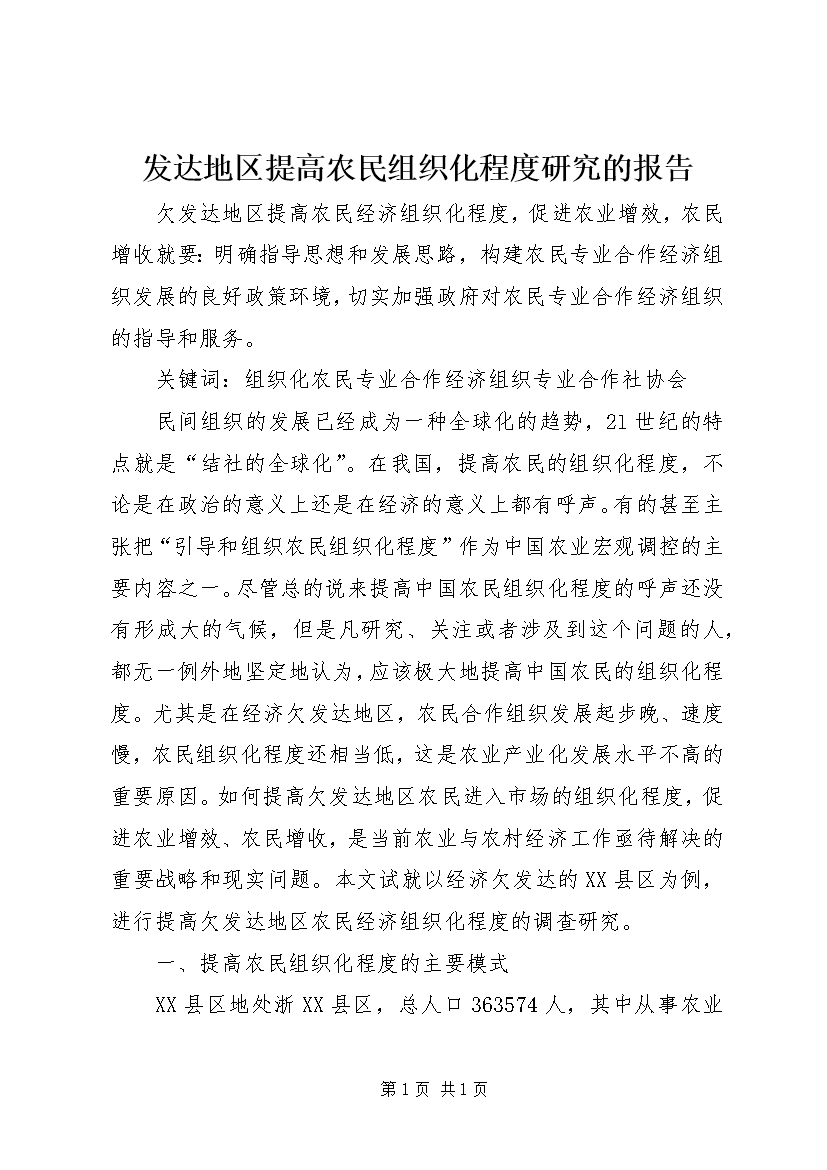 发达地区提高农民组织化程度研究的报告

欠发达地区提高农民经济组织化程度，促进农业增效，农民增收就要：明确指导思想和发展思路，构建农民专业合作经济组织发展的良好政策环境，切实加强政府对农民专业合作经济组织的指导和服务。

关键词：组织化农民专业合作经济组织专业合作社协会

民间组织的发展已经成为一种全球化的趋势，21世纪的特点就是“结社的全球化”。在我国，提高农民的组织化程度，不论是在政治的意义上还是在经济的意义上都有呼声。有的甚至主张把“引导和组织农民组织化程度”作为中国农业宏观调控的主要内容之一。尽管总的说来提高中国农民组织化程度的呼声还没有形成大的气候，但是凡研究、关注或者涉及到这个问题的人，都无一例外地坚定地认为，应该极大地提高中国农民的组织化程度。尤其是在经济欠发达地区，农民合作组织发展起步晚、速度慢，农民组织化程度还相当低，这是农业产业化发展水平不高的重要原因。如何提高欠发达地区农民进入市场的组织化程度，促进农业增效、农民增收，是当前农业与农村经济工作亟待解决的重要战略和现实问题。本文试就以经济欠发达的XX县区为例，进行提高欠发达地区农民经济组织化程度的调查研究。

一、提高农民组织化程度的主要模式

XX县区地处浙XX县区，总人口363574人，其中从事农业

第1页 共1页